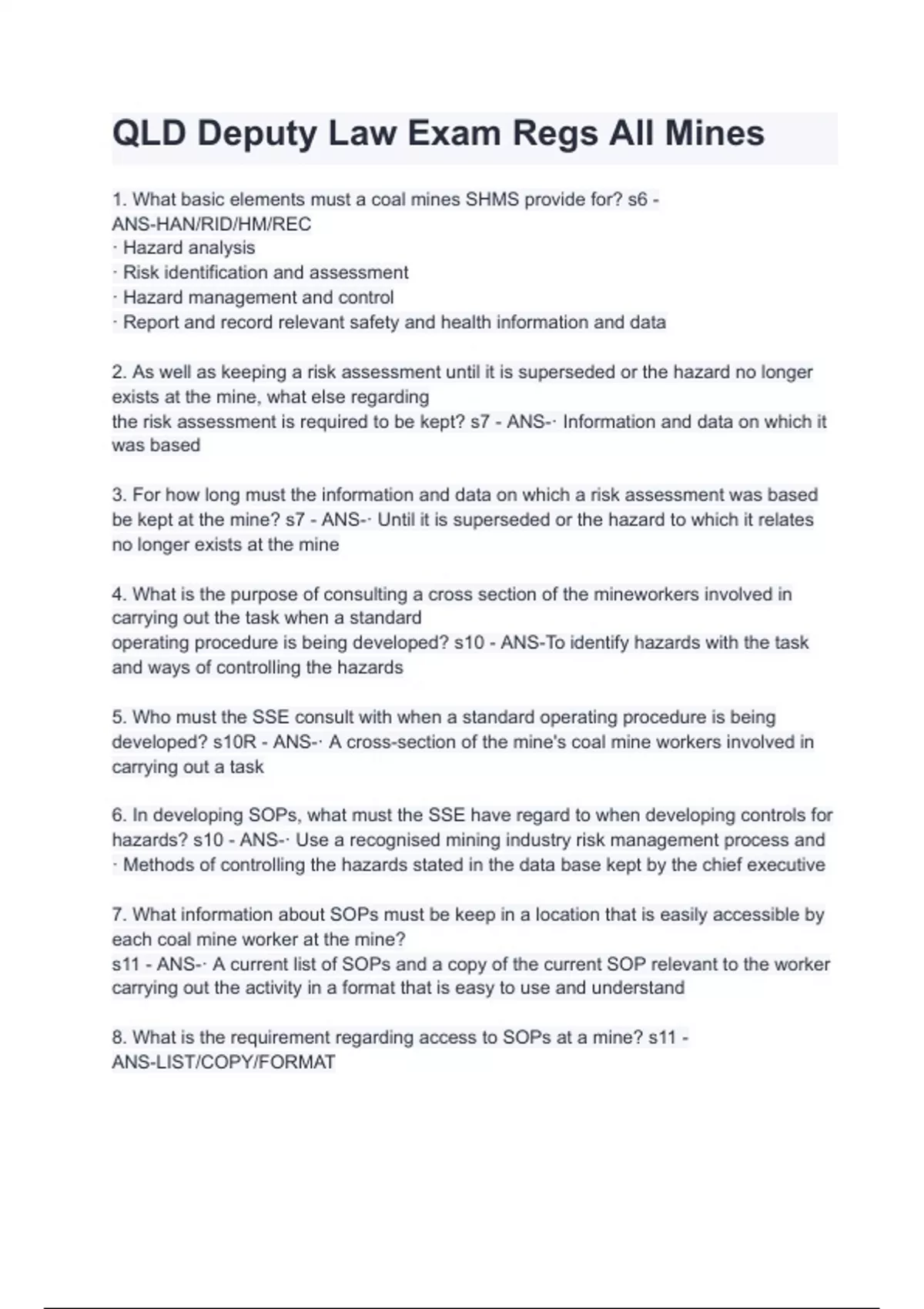 QLD Deputy Law Exam Regs All Mines

1. What basic elements must a coal mines SHMS provide for? s6 - ANS-HAN/RID/HM/REC
· Hazard analysis
· Risk identification and assessment
· Hazard management and control
· Report and record relevant safety and health information and data

2. As well as keeping a risk assessment until it is superseded or the hazard no longer exists at the mine, what else regarding the risk assessment is required to be kept? s7 - ANS-· Information and data on which it was based

3. For how long must the information and data on which a risk assessment was based be kept at the mine? s7 - ANS-· Until it is superseded or the hazard to which it relates no longer exists at the mine

4. What is the purpose of consulting a cross section of the mineworkers involved in carrying out the task when a standard operating procedure is being developed? s10 - ANS-To identify hazards with the task and ways of controlling the hazards

5. Who must the SSE consult with when a standard operating procedure is being developed? s10R - ANS-· A cross-section of the mine's coal mine workers involved in carrying out a task

6. In developing SOPs, what must the SSE have regard to when developing controls for hazards? s10 - ANS-· Use a recognised mining industry risk management process and
· Methods of controlling the hazards stated in the data base kept by the chief executive

7. What information about SOPs must be keep in a location that is easily accessible by each coal mine worker at the mine?
s11 - ANS-· A current list of SOPs and a copy of the current SOP relevant to the worker carrying out the activity in a format that is easy to use and understand

8. What is the requirement regarding access to SOPs at a mine? s11 - ANS-LIST/COPY/FORMAT